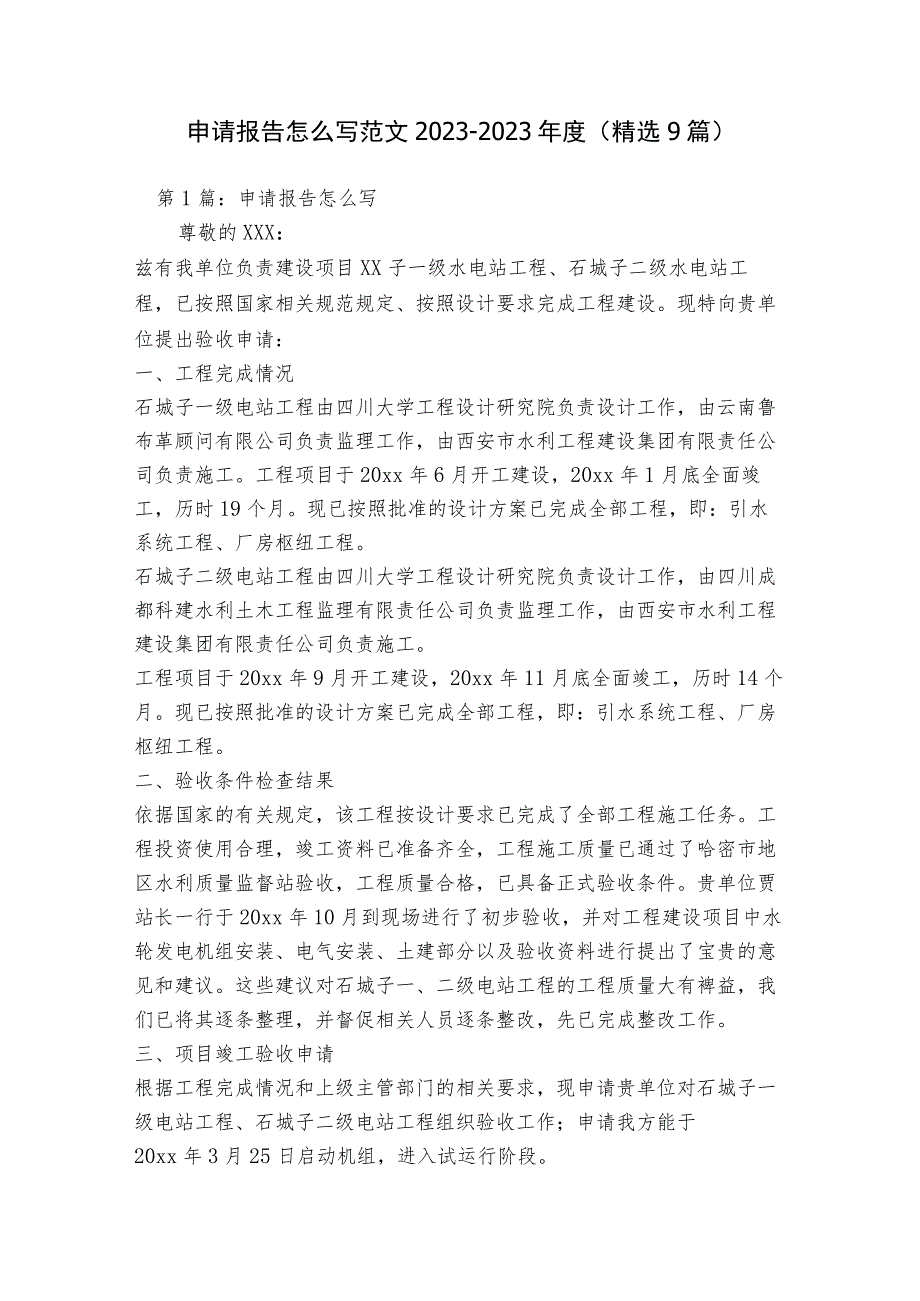 申请报告怎么写范文2023-2023年度（精选9篇）

第1篇：申请报告怎么写

尊敬的XXX：

兹有我单位负责建设项目XX子一级水电站工程、石城子二级水电站工程，已按照国家相关规范规定、按照设计要求完成工程建设。现特向贵单位提出验收申请：

一、工程完成情况

石城子一级电站工程由四川大学工程设计研究院负责设计工作，由云南鲁布革顾问有限公司负责监理工作，由西安市水利工程建设集团有限责任公司负责施工。工程项目于20xx年6月开工建设，20xx年1月底全面竣工，历时19个月。现已按照批准的设计方案已完成全部工程，即：引水系统工程、厂房枢纽工程。

石城子二级电站工程由四川大学工程设计研究院负责设计工作，由四川成都科建水利土木工程监理有限责任公司负责监理工作，由西安市水利工程建设集团有限责任公司负责施工。

工程项目于20xx年9月开工建设，20xx年11月底全面竣工，历时14个月。现已按照批准的设计方案已完成全部工程，即：引水系统工程、厂房枢纽工程。

二、验收条件检查结果

依据国家的有关规定，该工程按设计要求已完成了全部工程施工任务。工程投资使用合理，竣工资料已准备齐全，工程施工质量已通过了哈密市地区水利质量监督站验收，工程质量合格，已具备正式验收条件。贵单位贾站长一行于20xx年10月到现场进行了初步验收，并对工程建设项目中水轮发电机组安装、电气安装、土建部分以及验收资料进行提出了宝贵的意见和建议。这些建议对石城子一、二级电站工程的工程质量大有裨益，我们已将其逐条整理，并督促相关人员逐条整改，先已完成整改工作。

三、项目竣工验收申请

根据工程完成情况和上级主管部门的相关要求，现申请贵单位对石城子一级电站工程、石城子二级电站工程组织验收工作；申请我方能于20xx年3月25日启动机组，进入试运行阶段。